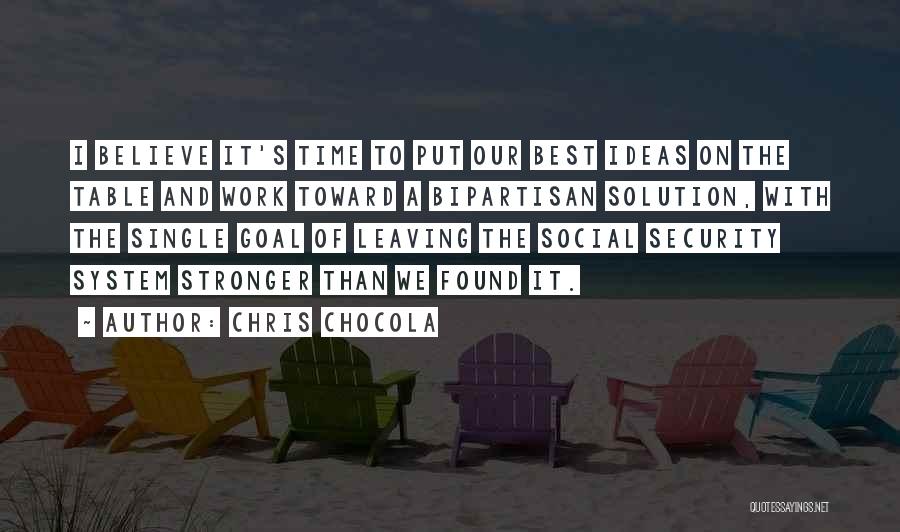 I BELIEVE IT'S TIME TO PUT OUR BEST IDEAS ON THE TABLE AND WORK TOWARD A BIPARTISAN SOLUTION, WITH THE SINGLE GOAL OF LEAVING THE SOCIAL SECURITY SYSTEM STRONGER THAN WE FOUND IT.

~ AUTHOR: CHRIS CHOCOLA

QUOTESSAYINGS.NET